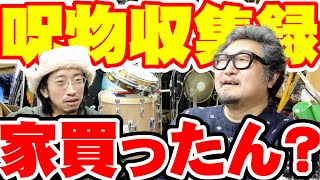 呪物収集録

家買ったん？